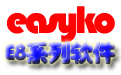 easyko
E8系列软件